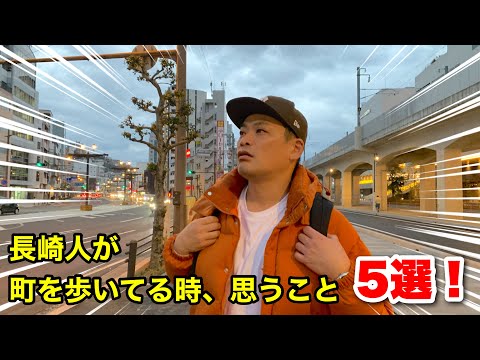 長崎人が
町を歩いてる時、思うこと 5選！